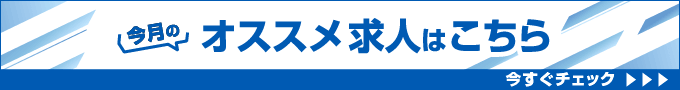 今月の オススメ求人はこちら

今すぐチェック ▶▶▶